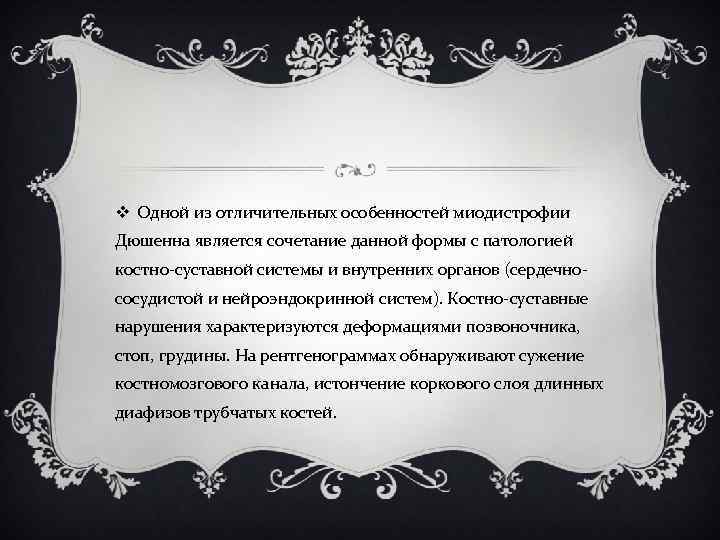 ❖ Одной из отличительных особенностей миодистрофии Дюшенна является сочетание данной формы с патологией костно-суставной системы и внутренних органов (сердечно-сосудистой и нейроэндокринной систем). Костно-суставные нарушения характеризуются деформациями позвоночника, стоп, грудины. На рентгенограммах обнаруживают сужение костномозгового канала, истончение коркового слоя длинных диафизов трубчатых костей.